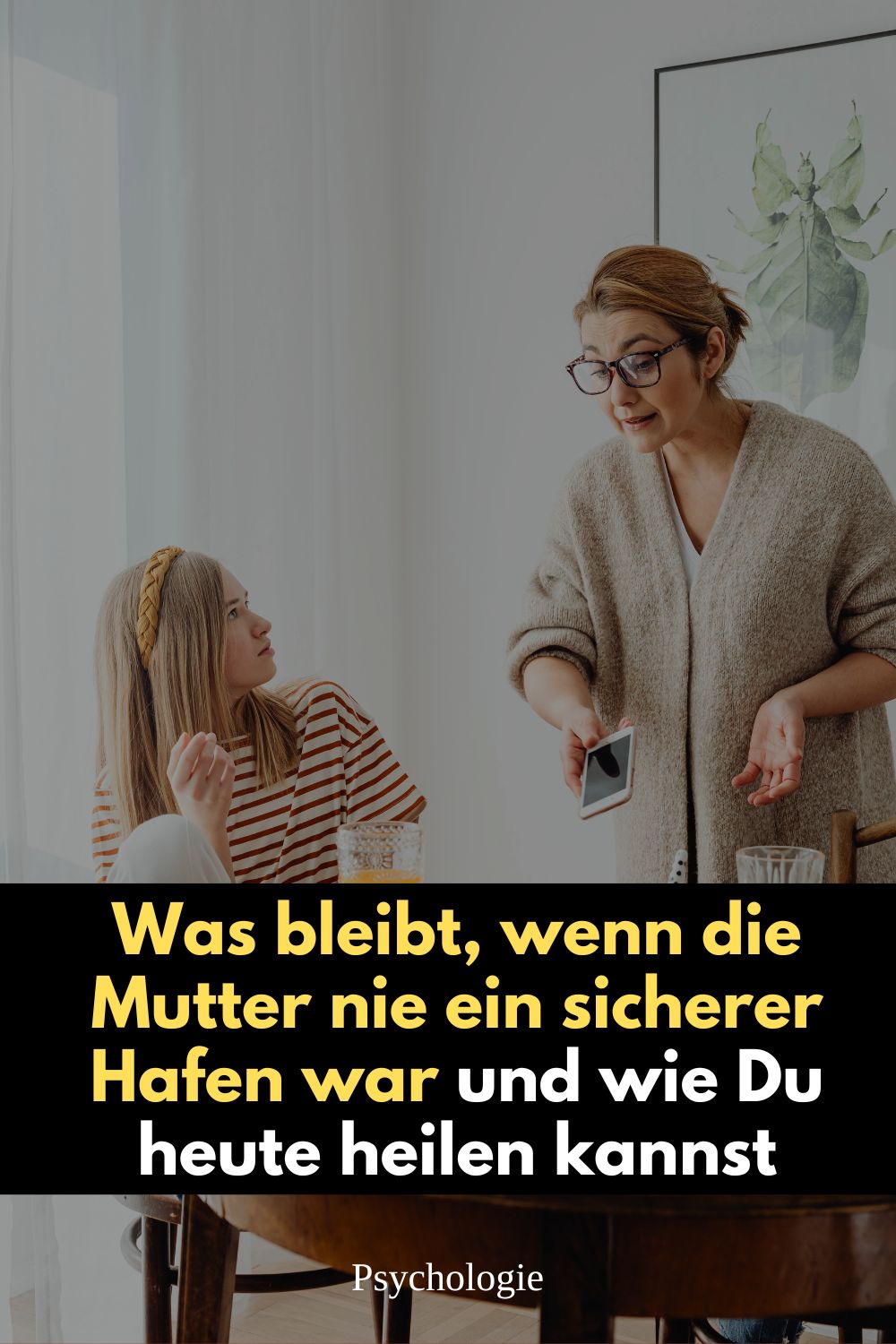 Was bleibt, wenn die Mutter nie ein sicherer Hafen war und wie Du heute heilen kannst

Psychologie